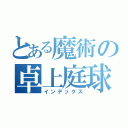 とある魔術の
卓上庭球
インデックス